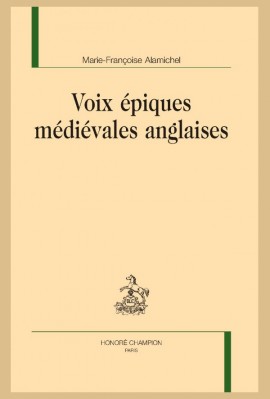 Marie-Françoise Alamichel

Voix épiques médiévales anglaises

HONORÉ CHAMPION
PARIS